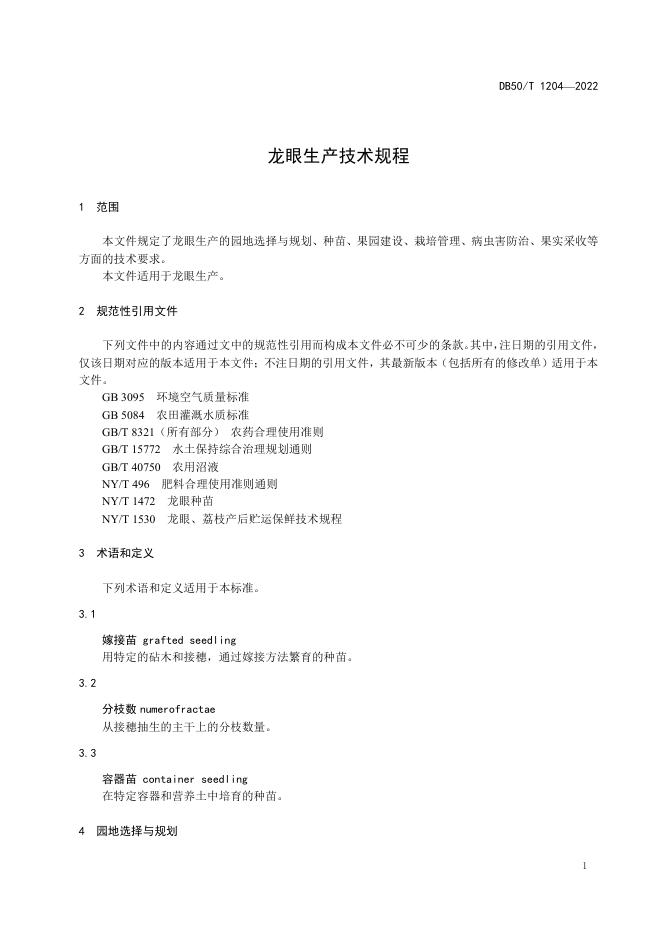 DB50/T 1204—2022

龙眼生产技术规程

1 范围

本文件规定了龙眼生产的园地选择与规划、种苗、果园建设、栽培管理、病虫害防治、果实采收等方面的技术要求。
本文件适用于龙眼生产。

2 规范性引用文件

下列文件中的内容通过文中的规范性引用而构成本文件必不可少的条款。其中，注日期的引用文件，仅该日期对应的版本适用于本文件；不注日期的引用文件，其最新版本（包括所有的修改单）适用于本文件。
GB 3095 环境空气质量标准
GB 5084 农田灌溉水质标准
GB/T 8321（所有部分） 农药合理使用准则
GB/T 15772 水土保持综合治理规划通则
GB/T 40750 农用沼液
NY/T 496 肥料合理使用准则通则
NY/T 1472 龙眼种苗
NY/T 1530 龙眼、荔枝产后贮运保鲜技术规程

3 术语和定义

下列术语和定义适用于本标准。

3.1

嫁接苗 grafted seedling
用特定的砧木和接穗，通过嫁接方法繁育的种苗。

3.2

分枝数 numerofractae
从接穗抽生的主干上的分枝数量。

3.3

容器苗 container seedling
在特定容器和营养土中培育的种苗。

4 园地选择与规划

1